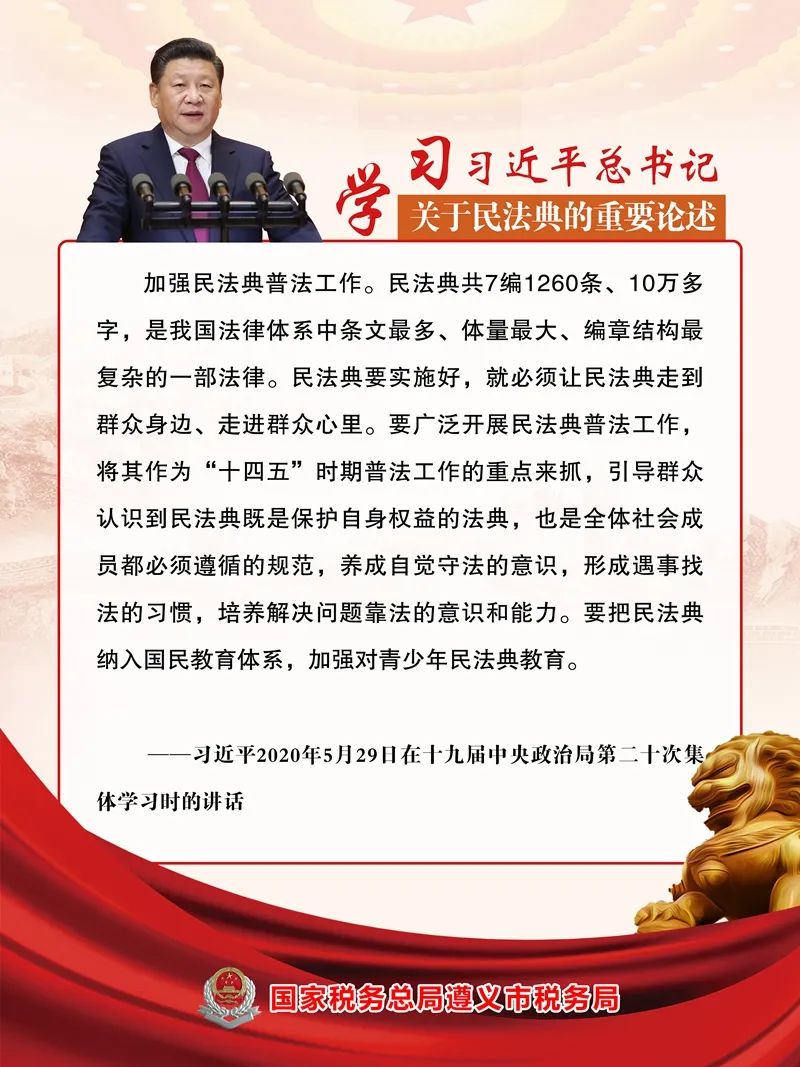 学习习近平总书记
关于民法典的重要论述

加强民法典普法工作。民法典共7编1260条、10万多字，是我国法律体系中条文最多、体量最大、编章结构最复杂的一部法律。民法典要实施好，就必须让民法典走到群众身边、走进群众心里。要广泛开展民法典普法工作，将其作为“十四五”时期普法工作的重点来抓，引导群众认识到民法典既是保护自身权益的法典，也是全体社会成员都必须遵循的规范，养成自觉守法的意识，形成遇事找法的习惯，培养解决问题靠法的意识和能力。要把民法典纳入国民教育体系，加强对青少年民法典教育。

——习近平2020年5月29日在十九届中央政治局第二十次集体学习时的讲话

国家税务总局遵义市税务局